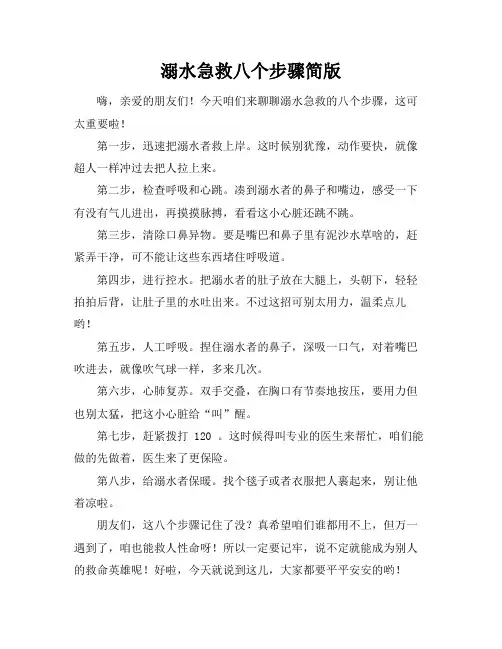 溺水急救八个步骤简版

嗨，亲爱的朋友们！今天咱们来聊聊溺水急救的八个步骤，这可太重要啦！

第一步，迅速把溺水者救上岸。这时候别犹豫，动作要快，就像超人一样冲过去把人拉上来。

第二步，检查呼吸和心跳。凑到溺水者的鼻子和嘴边，感受一下有没有气儿进出，再摸摸脉搏，看看这小心脏还跳不跳。

第三步，清除口鼻异物。要是嘴巴和鼻子里有泥沙水草啥的，赶紧弄干净，可不能让这些东西堵住呼吸道。

第四步，进行控水。把溺水者的肚子放在大腿上，头朝下，轻轻拍拍后背，让肚子里的水吐出来。不过这招可别太用力，温柔点儿哟！

第五步，人工呼吸。捏住溺水者的鼻子，深吸一口气，对着嘴巴吹进去，就像吹气球一样，多来几次。

第六步，心肺复苏。双手交叠，在胸口有节奏地按压，要用力但也别太猛，把这小心脏给“叫”醒。

第七步，赶紧拨打 120 。这时候得叫专业的医生来帮忙，咱们能做的先做着，医生来了更保险。

第八步，给溺水者保暖。找个毯子或者衣服把人裹起来，别让他着凉啦。

朋友们，这八个步骤记住了没？真希望咱们谁都用不上，但万一遇到了，咱也能救人性命呀！所以一定要记牢，说不定就能成为别人的救命英雄呢！好啦，今天就说到这儿，大家都要平平安安的哟！